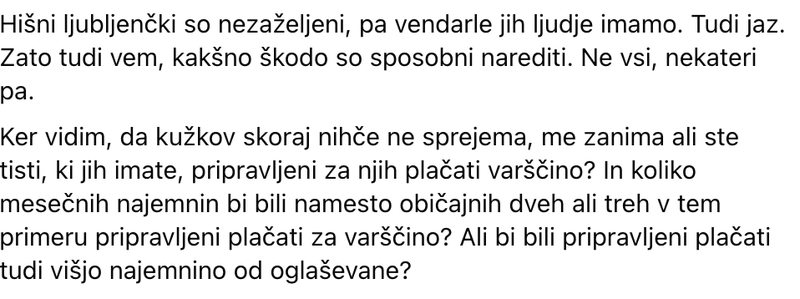 Hišni ljubljenčki so nezaželjeni, pa vendarle jih ljudje imamo. Tudi jaz. Zato tudi vem, kakšno škodo so sposobni narediti. Ne vsi, nekateri pa.

Ker vidim, da kužkov skoraj nihče ne sprejema, me zanima ali ste tisti, ki jih imate, pripravljeni za njih plačati varščino? In koliko mesečnih najemnin bi bili namesto običajnih dveh ali treh v tem primeru pripravljeni plačati za varščino? Ali bi bili pripravljeni plačati tudi višjo najemnino od oglaševane?